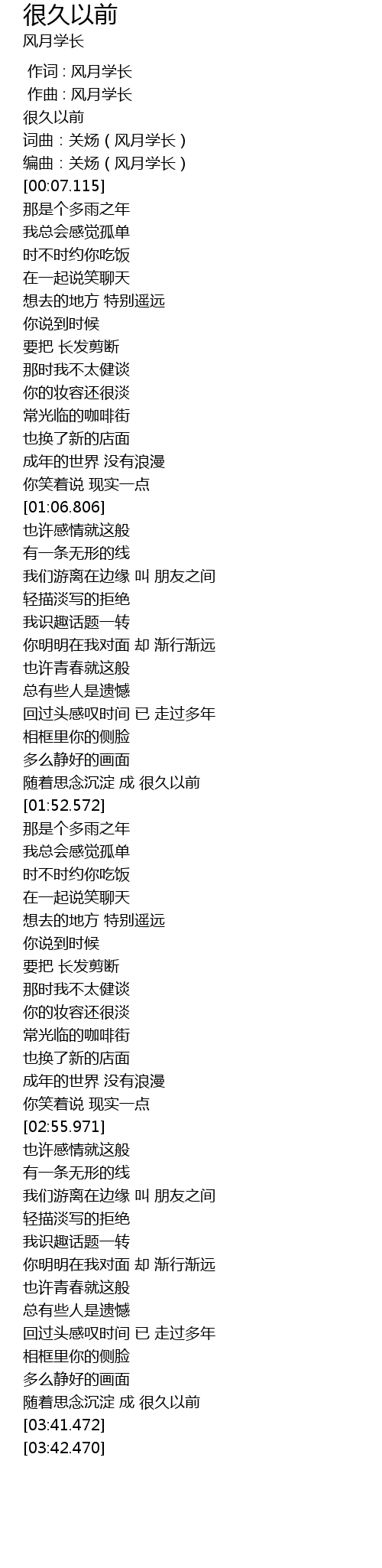 很久以前
风月学长

作词 : 风月学长
作曲 : 风月学长
很久以前
词曲：关炀（风月学长）
编曲：关炀（风月学长）
[00:07.115]
那是个多雨之年
我总会感觉孤单
时不时约你吃饭
在一起说笑聊天
想去的地方 特别遥远
你说到时候
要把 长发剪断
那时我不太健谈
你的妆容还很淡
常光临的咖啡街
也换了新的店面
成年的世界 没有浪漫
你笑着说 现实一点
[01:06.806]
也许感情就这般
有一条无形的线
我们游离在边缘 叫 朋友之间
轻描淡写的拒绝
我识趣话题一转
你明明在我对面 却 渐行渐远
也许青春就这般
总有些人是遗憾
回过头感叹时间 已 走过多年
相框里你的侧脸
多么静好的画面
随着思念沉淀 成 很久以前
[01:52.572]
那是个多雨之年
我总会感觉孤单
时不时约你吃饭
在一起说笑聊天
想去的地方 特别遥远
你说到时候
要把 长发剪断
那时我不太健谈
你的妆容还很淡
常光临的咖啡街
也换了新的店面
成年的世界 没有浪漫
你笑着说 现实一点
[02:55.971]
也许感情就这般
有一条无形的线
我们游离在边缘 叫 朋友之间
轻描淡写的拒绝
我识趣话题一转
你明明在我对面 却 渐行渐远
也许青春就这般
总有些人是遗憾
回过头感叹时间 已 走过多年
相框里你的侧脸
多么静好的画面
随着思念沉淀 成 很久以前
[03:41.472]
[03:42.470]